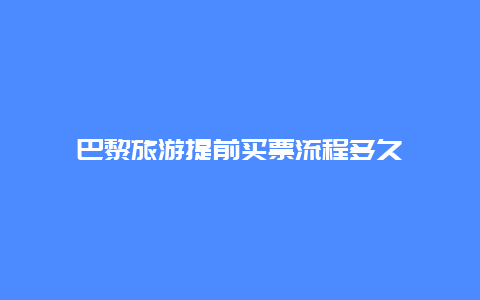 巴黎旅游提前买票流程多久